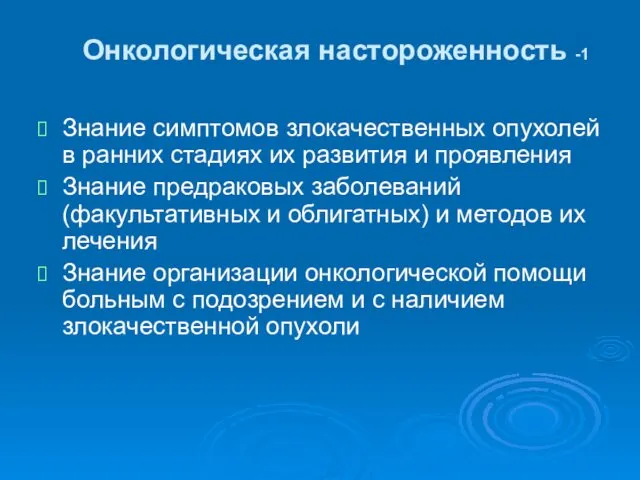 Онкологическая настороженность -1

Знание симптомов злокачественных опухолей в ранних стадиях их развития и проявления

Знание предраковых заболеваний (факультативных и облигатных) и методов их лечения

Знание организации онкологической помощи больным с подозрением и с наличием злокачественной опухоли